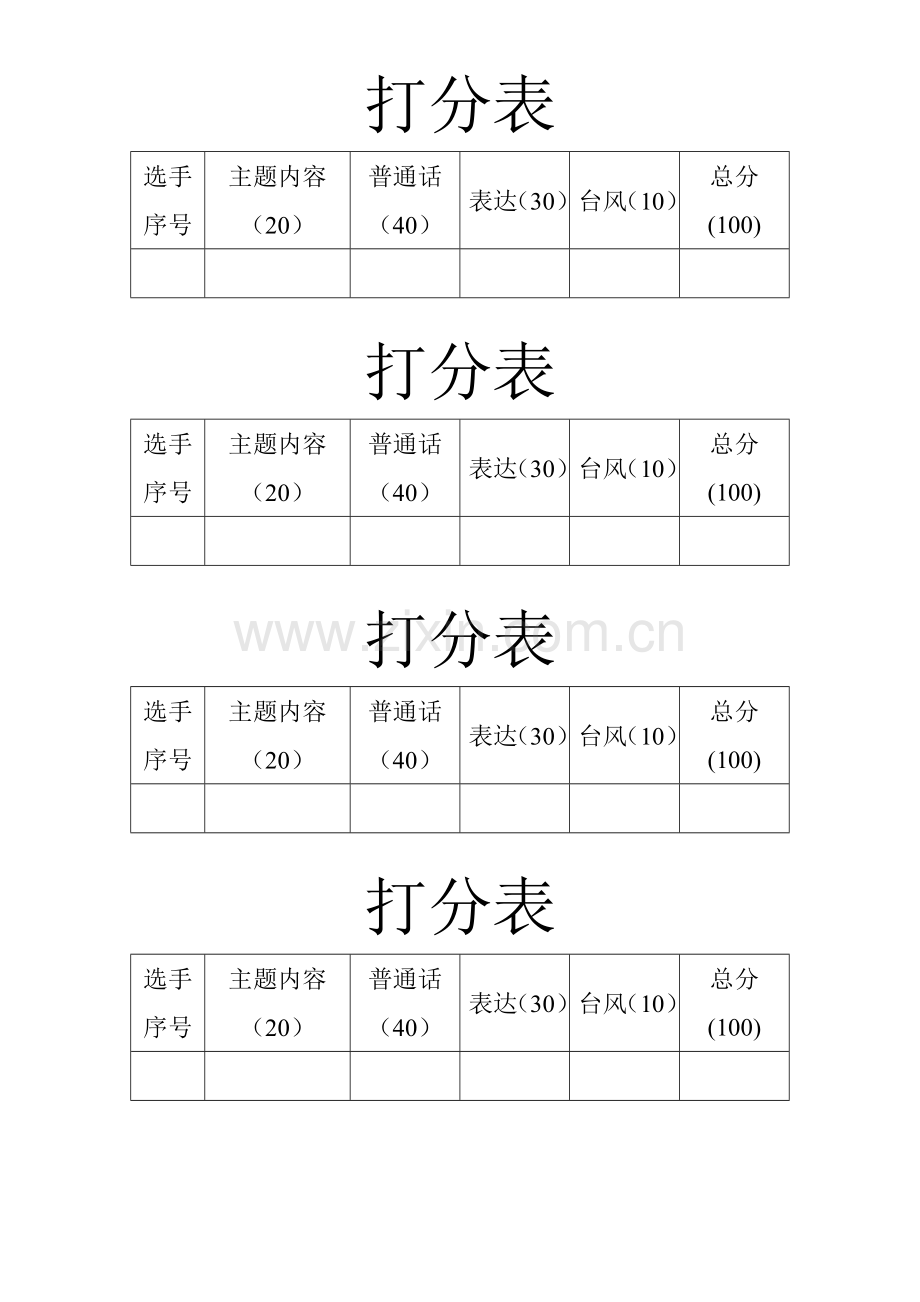 打分表

| 选手序号 | 主题内容（20） | 普通话（40） | 表达（30） | 台风（10） | 总分(100) |
|---|---|---|---|---|---|
| | | | | | |

打分表

| 选手序号 | 主题内容（20） | 普通话（40） | 表达（30） | 台风（10） | 总分(100) |
|---|---|---|---|---|---|
| | | | | | |

www.zixin.com.cn

打分表

| 选手序号 | 主题内容（20） | 普通话（40） | 表达（30） | 台风（10） | 总分(100) |
|---|---|---|---|---|---|
| | | | | | |

打分表

| 选手序号 | 主题内容（20） | 普通话（40） | 表达（30） | 台风（10） | 总分(100) |
|---|---|---|---|---|---|
| | | | | | |